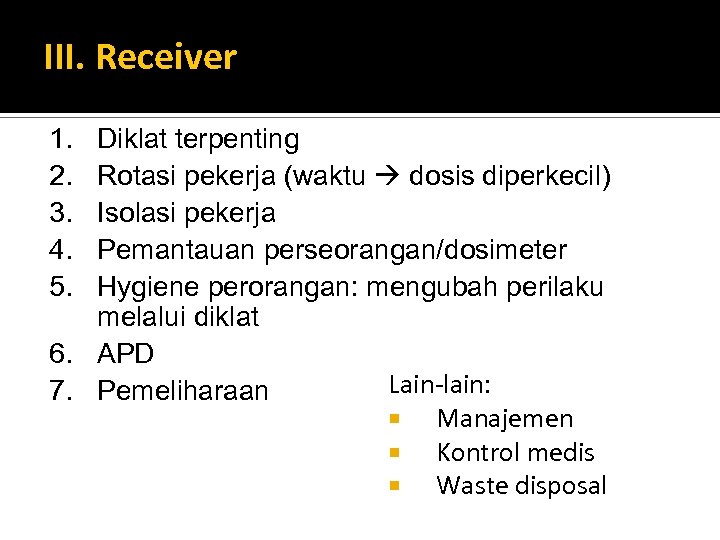 III. Receiver

1. Diklat terpenting
2. Rotasi pekerja (waktu → dosis diperkecil)
3. Isolasi pekerja
4. Pemantauan perseorangan/dosimeter
5. Hygiene perorangan: mengubah perilaku melalui diklat
6. APD
7. Pemeliharaan

Lain-lain:
- Manajemen
- Kontrol medis
- Waste disposal